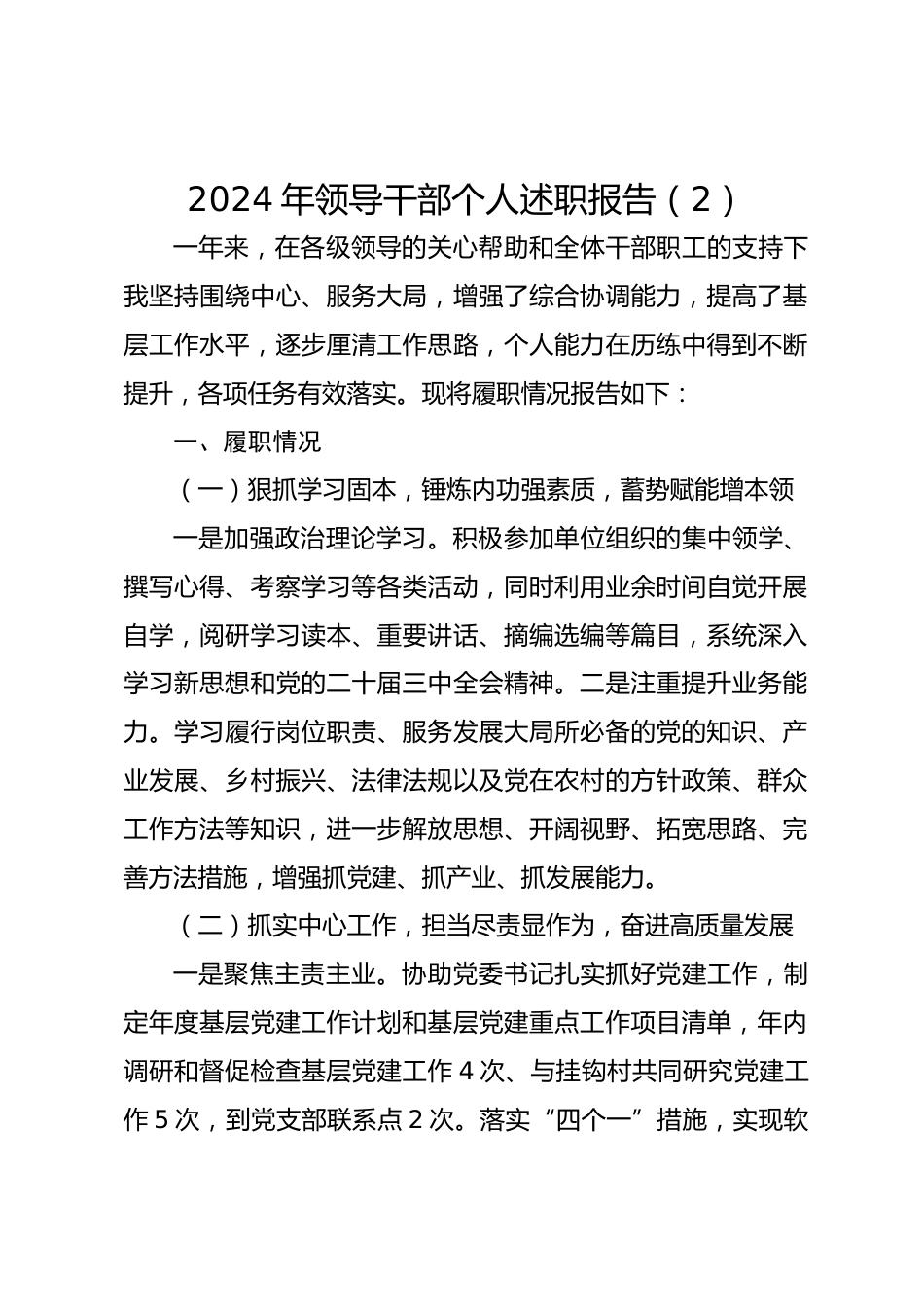 2024 年领导干部个人述职报告（2）

一年来，在各级领导的关心帮助和全体干部职工的支持下我坚持围绕中心、服务大局，增强了综合协调能力，提高了基层工作水平，逐步厘清工作思路，个人能力在历练中得到不断提升，各项任务有效落实。现将履职情况报告如下：

一、履职情况

（一）狠抓学习固本，锤炼内功强素质，蓄势赋能增本领

一是加强政治理论学习。积极参加单位组织的集中领学、撰写心得、考察学习等各类活动，同时利用业余时间自觉开展自学，阅研学习读本、重要讲话、摘编选编等篇目，系统深入学习新思想和党的二十届三中全会精神。二是注重提升业务能力。学习履行岗位职责、服务发展大局所必备的党的知识、产业发展、乡村振兴、法律法规以及党在农村的方针政策、群众工作方法等知识，进一步解放思想、开阔视野、拓宽思路、完善方法措施，增强抓党建、抓产业、抓发展能力。

（二）抓实中心工作，担当尽责显作为，奋进高质量发展

一是聚焦主责主业。协助党委书记扎实抓好党建工作，制定年度基层党建工作计划和基层党建重点工作项目清单，年内调研和督促检查基层党建工作 4 次、与挂钩村共同研究党建工作 5 次，到党支部联系点 2 次。落实“四个一”措施，实现软